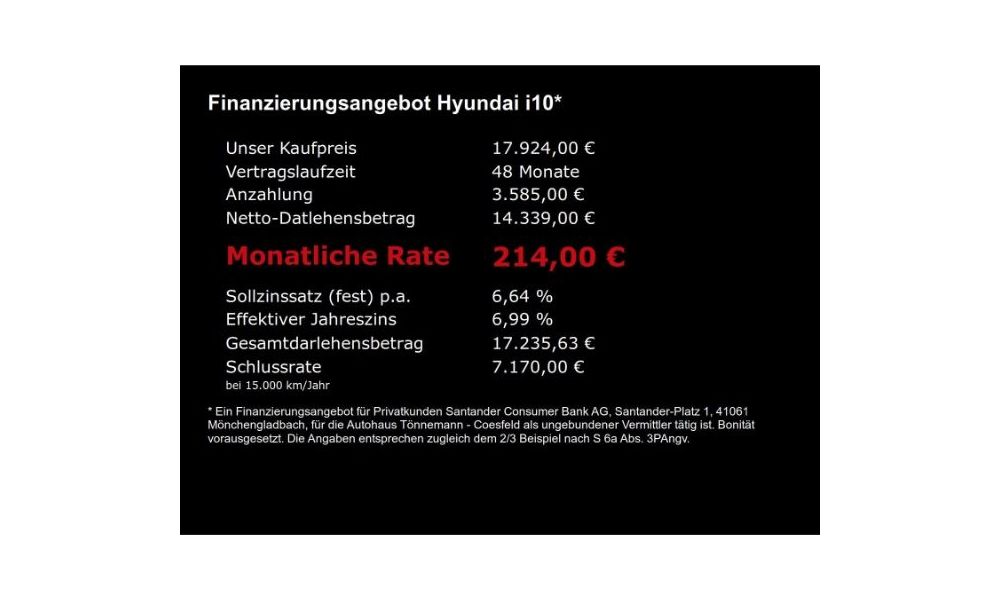 Finanzierungsangebot Hyundai i10*

| | |
|---|---|
| Unser Kaufpreis | 17.924,00 € |
| Vertragslaufzeit | 48 Monate |
| Anzahlung | 3.585,00 € |
| Netto-Datlehensbetrag | 14.339,00 € |
| Monatliche Rate | 214,00 € |
| Sollzinssatz (fest) p.a. | 6,64 % |
| Effektiver Jahreszins | 6,99 % |
| Gesamtdarlehensbetrag | 17.235,63 € |
| Schlussrate | 7.170,00 € |

bei 15.000 km/Jahr

* Ein Finanzierungsangebot für Privatkunden Santander Consumer Bank AG, Santander-Platz 1, 41061 Mönchengladbach, für die Autohaus Tönnemann - Coesfeld als ungebundener Vermittler tätig ist. Bonität vorausgesetzt. Die Angaben entsprechen zugleich dem 2/3 Beispiel nach S 6a Abs. 3PAngv.